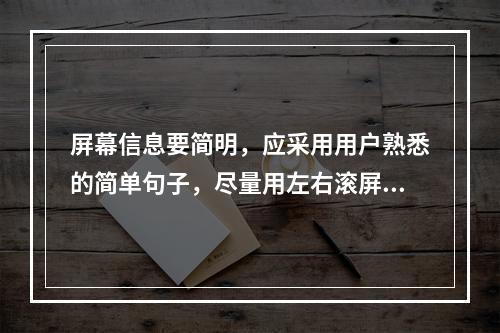 屏幕信息要简明，应采用用户熟悉的简单句子，尽量用左右滚屏...